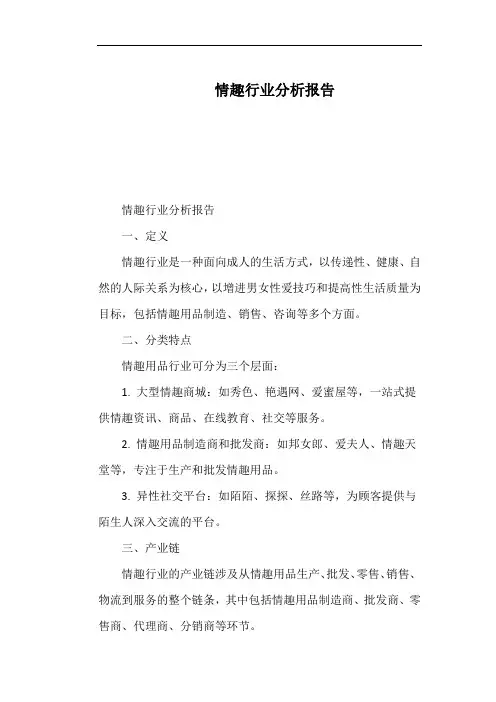 情趣行业分析报告

情趣行业分析报告

一、定义

情趣行业是一种面向成人的生活方式，以传递性、健康、自然的人际关系为核心，以增进男女性爱技巧和提高性生活质量为目标，包括情趣用品制造、销售、咨询等多个方面。

二、分类特点

情趣用品行业可分为三个层面：

1. 大型情趣商城：如秀色、艳遇网、爱蜜屋等，一站式提供情趣资讯、商品、在线教育、社交等服务。

2. 情趣用品制造商和批发商：如邦女郎、爱夫人、情趣天堂等，专注于生产和批发情趣用品。

3. 异性社交平台：如陌陌、探探、丝路等，为顾客提供与陌生人深入交流的平台。

三、产业链

情趣行业的产业链涉及从情趣用品生产、批发、零售、销售、物流到服务的整个链条，其中包括情趣用品制造商、批发商、零售商、代理商、分销商等环节。